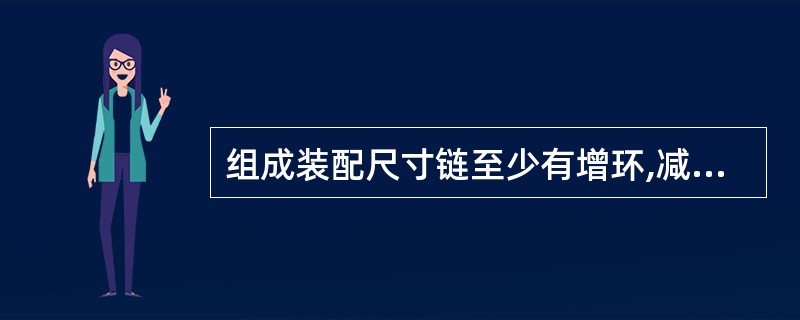 组成装配尺寸链至少有增环,减...